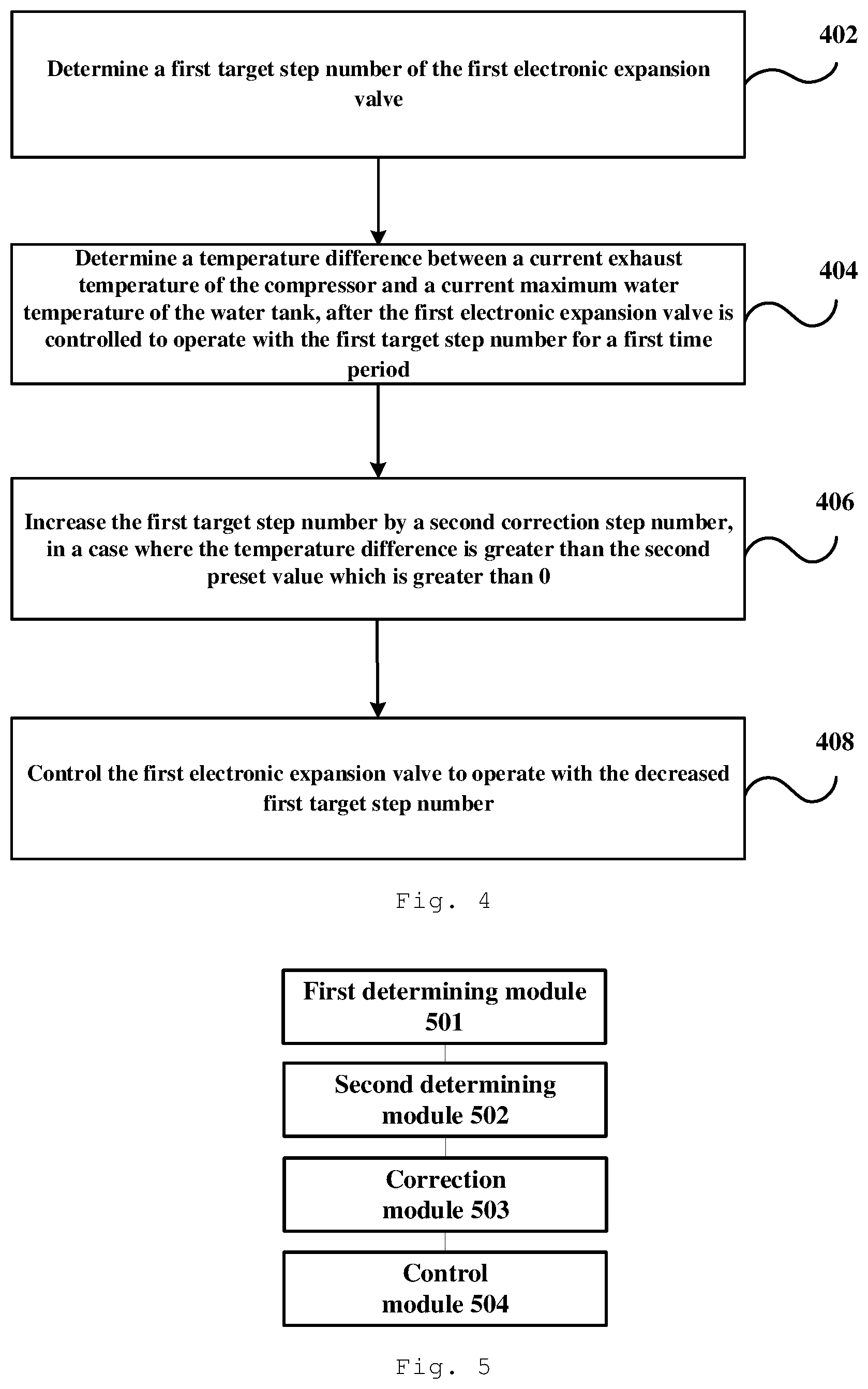 Determine a first target step number of the first electronic expansion valve

402

Determine a temperature difference between a current exhaust temperature of the compressor and a current maximum water temperature of the water tank, after the first electronic expansion valve is controlled to operate with the first target step number for a first time period

404

Increase the first target step number by a second correction step number, in a case where the temperature difference is greater than the second preset value which is greater than 0

406

Control the first electronic expansion valve to operate with the decreased first target step number

408

Fig. 4

First determining module 501

Second determining module 502

Correction module 503

Control module 504

Fig. 5